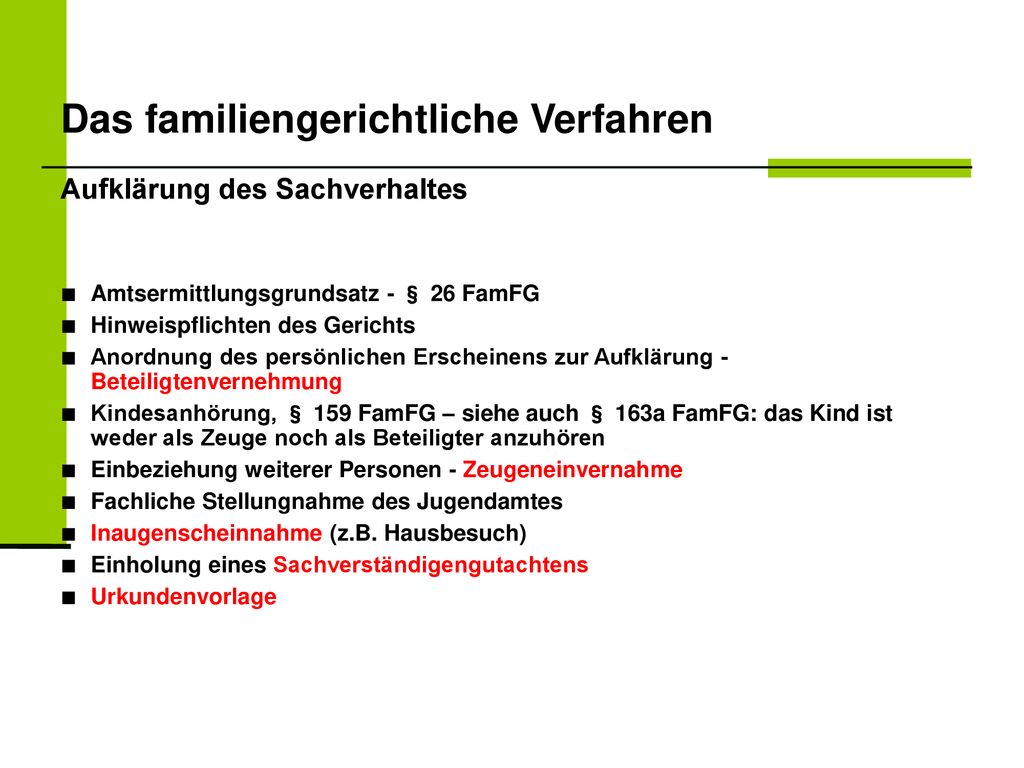 Das familiengerichtliche Verfahren

Aufklärung des Sachverhaltes

■ Amtsermittlungsgrundsatz - § 26 FamFG
■ Hinweispflichten des Gerichts
■ Anordnung des persönlichen Erscheinens zur Aufklärung - Beteiligtenvernehmung
■ Kindesanhörung, § 159 FamFG – siehe auch § 163a FamFG: das Kind ist weder als Zeuge noch als Beteiligter anzuhören
■ Einbeziehung weiterer Personen - Zeugeneinvernahme
■ Fachliche Stellungnahme des Jugendamtes
■ Inaugenscheinnahme (z.B. Hausbesuch)
■ Einholung eines Sachverständigengutachtens
■ Urkundenvorlage